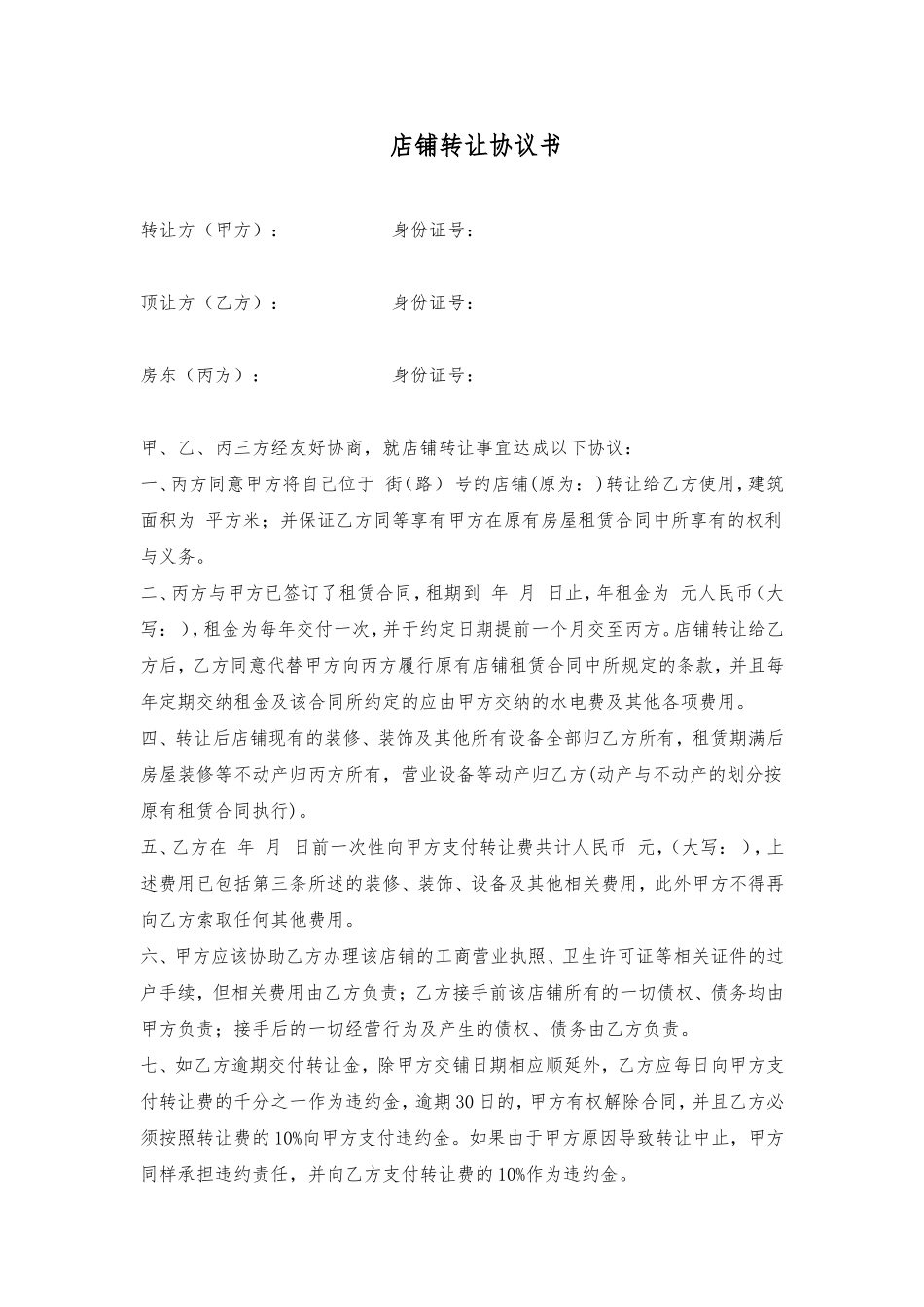 店铺转让协议书

转让方（甲方）：　　　　身份证号：

顶让方（乙方）：　　　　身份证号：

房东（丙方）：　　　　身份证号：

甲、乙、丙三方经友好协商，就店铺转让事宜达成以下协议：

一、丙方同意甲方将自己位于 街（路） 号的店铺(原为：)转让给乙方使用，建筑面积为 平方米；并保证乙方同等享有甲方在原有房屋租赁合同中所享有的权利与义务。

二、丙方与甲方已签订了租赁合同，租期到 年 月 日止，年租金为 元人民币（大写： ），租金为每年交付一次，并于约定日期提前一个月交至丙方。店铺转让给乙方后，乙方同意代替甲方向丙方履行原有店铺租赁合同中所规定的条款，并且每年定期交纳租金及该合同所约定的应由甲方交纳的水电费及其他各项费用。

四、转让后店铺现有的装修、装饰及其他所有设备全部归乙方所有，租赁期满后房屋装修等不动产归丙方所有，营业设备等动产归乙方(动产与不动产的划分按原有租赁合同执行)。

五、乙方在 年 月 日前一次性向甲方支付转让费共计人民币 元，（大写： ），上述费用已包括第三条所述的装修、装饰、设备及其他相关费用，此外甲方不得再向乙方索取任何其他费用。

六、甲方应该协助乙方办理该店铺的工商营业执照、卫生许可证等相关证件的过户手续，但相关费用由乙方负责；乙方接手前该店铺所有的一切债权、债务均由甲方负责；接手后的一切经营行为及产生的债权、债务由乙方负责。

七、如乙方逾期交付转让金，除甲方交铺日期相应顺延外，乙方应每日向甲方支付转让费的千分之一作为违约金，逾期30日的，甲方有权解除合同，并且乙方必须按照转让费的10%向甲方支付违约金。如果由于甲方原因导致转让中止，甲方同样承担违约责任，并向乙方支付转让费的10%作为违约金。